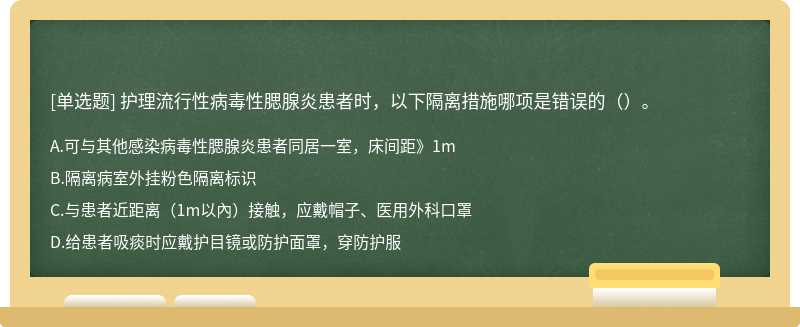 [单选题] 护理流行性病毒性腮腺炎患者时，以下隔离措施哪项是错误的（）。

A.可与其他感染病毒性腮腺炎患者同居一室，床间距》1m

B.隔离病室外挂粉色隔离标识

C.与患者近距离（1m以內）接触，应戴帽子、医用外科口罩

D.给患者吸痰时应戴护目镜或防护面罩，穿防护服